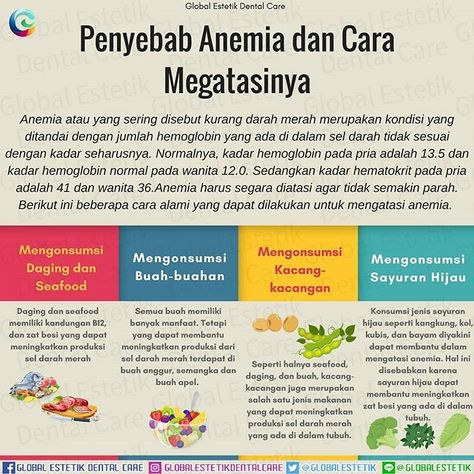 Global Estetik Dental Care

Penyebab Anemia dan Cara Megatasinya

Anemia atau yang sering disebut kurang darah merah merupakan kondisi yang ditandai dengan jumlah hemoglobin yang ada di dalam sel darah tidak sesuai dengan kadar seharusnya. Normalnya, kadar hemoglobin pada pria adalah 13.5 dan kadar hemoglobin normal pada wanita 12.0. Sedangkan kadar hematokrit pada pria adalah 41 dan wanita 36.Anemia harus segara diatasi agar tidak semakin parah. Berikut ini beberapa cara alami yang dapat dilakukan untuk mengatasi anemia.

Mengonsumsi Daging dan Seafood

Daging dan seafood memiliki kandungan B12, dan zat besi yang dapat meningkatkan produksi sel darah merah

Mengonsumsi Buah-buahan

Semua buah memiliki banyak manfaat. Tetapi yang dapat membantu meningkatkan produksi dari sel darah merah terdapat di buah anggur, semangka dan buah apel.

Mengonsumsi Kacang-kacangan

Seperti halnya seafood, daging, dan buah, kacang-kacangan juga merupakan salah satu jenis makanan yang dapat meningkatkan produksi sel darah merah yang ada di dalam tubuh.

Mengonsumsi Sayuran Hijau

Konsumsi jenis sayuran hijau seperti kangkung, kol, kubis, dan bayam diyakini dapat membantu dalam mengatasi anemia. Hal ini disebabkan karena sayuran hijau dapat membantu meningkatkan zat besi yang ada di dalam tubuh.

GLOBAL ESTETIK DENTAL CARE GLOBALESTETIKDENTALCARE @GLOBALESTETIK @GLOBALESTETIK